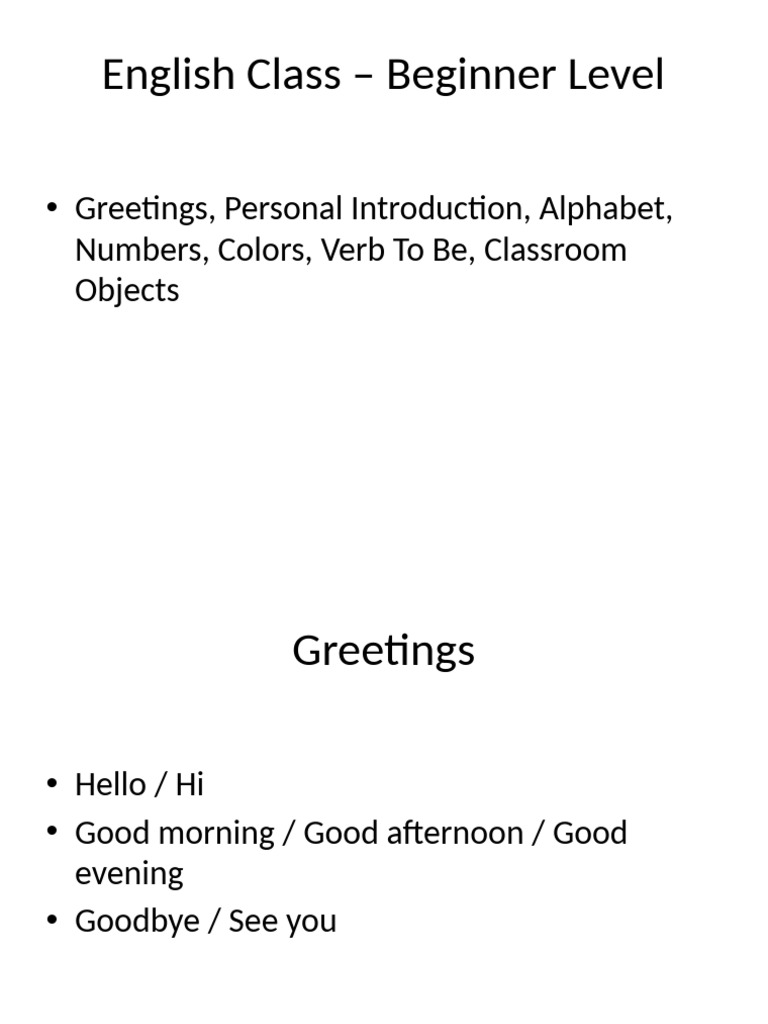 English Class – Beginner Level

• Greetings, Personal Introduction, Alphabet, Numbers, Colors, Verb To Be, Classroom Objects

Greetings

• Hello / Hi
• Good morning / Good afternoon / Good evening
• Goodbye / See you